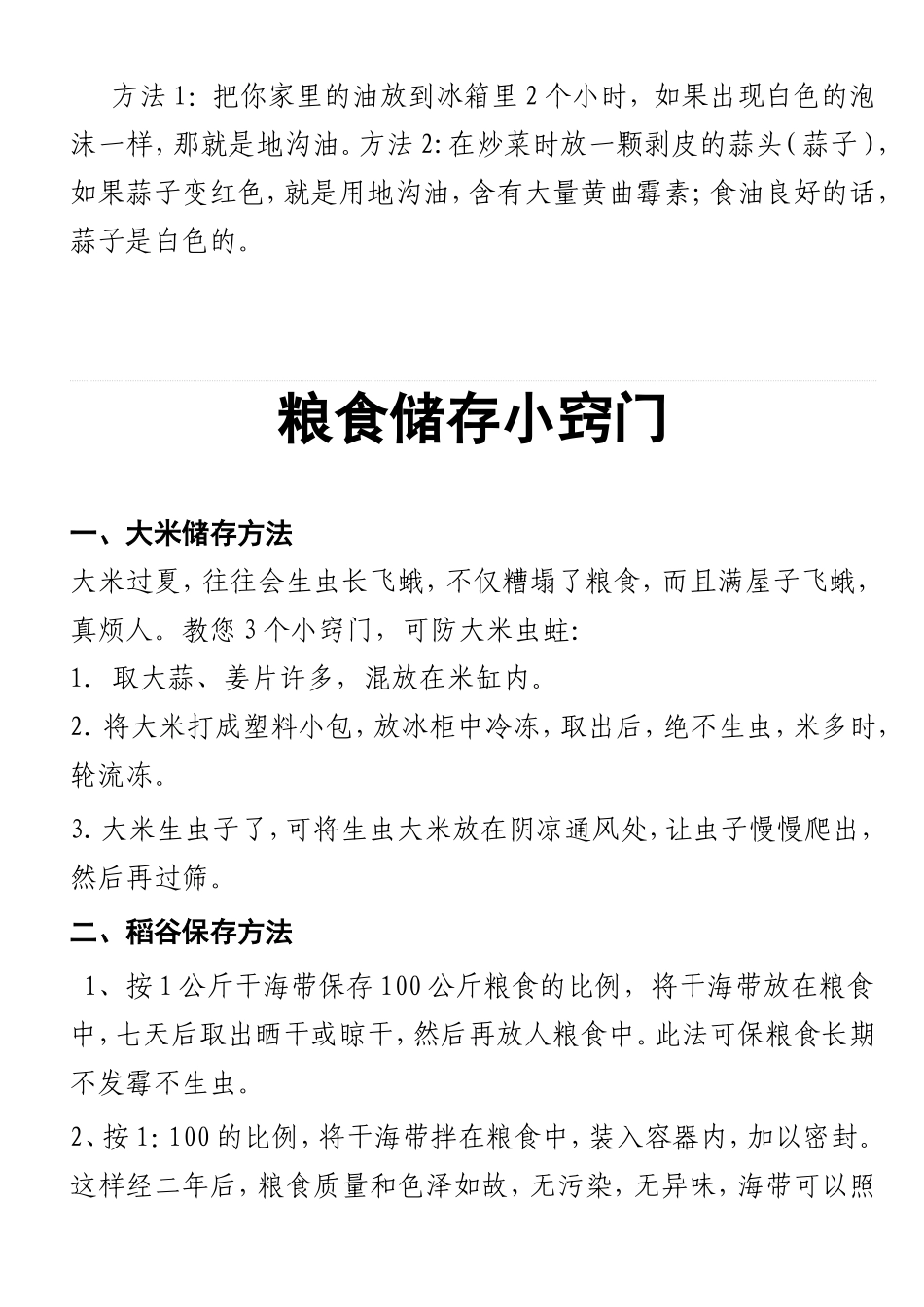 方法 1：把你家里的油放到冰箱里 2 个小时，如果出现白色的泡沫一样，那就是地沟油。方法 2：在炒菜时放一颗剥皮的蒜头（蒜子），如果蒜子变红色，就是用地沟油，含有大量黄曲霉素；食油良好的话，蒜子是白色的。

粮食储存小窍门

一、大米储存方法

大米过夏，往往会生虫长飞蛾，不仅糟塌了粮食，而且满屋子飞蛾，真烦人。教您 3 个小窍门，可防大米虫蛀：

1. 取大蒜、姜片许多，混放在米缸内。

2. 将大米打成塑料小包，放冰柜中冷冻，取出后，绝不生虫，米多时，轮流冻。

3. 大米生虫子了，可将生虫大米放在阴凉通风处，让虫子慢慢爬出，然后再过筛。

二、稻谷保存方法

1、按 1 公斤干海带保存 100 公斤粮食的比例，将干海带放在粮食中，七天后取出晒干或晾干，然后再放人粮食中。此法可保粮食长期不发霉不生虫。

2、按 1：100 的比例，将干海带拌在粮食中，装入容器内，加以密封。这样经二年后，粮食质量和色泽如故，无污染，无异味，海带可以照